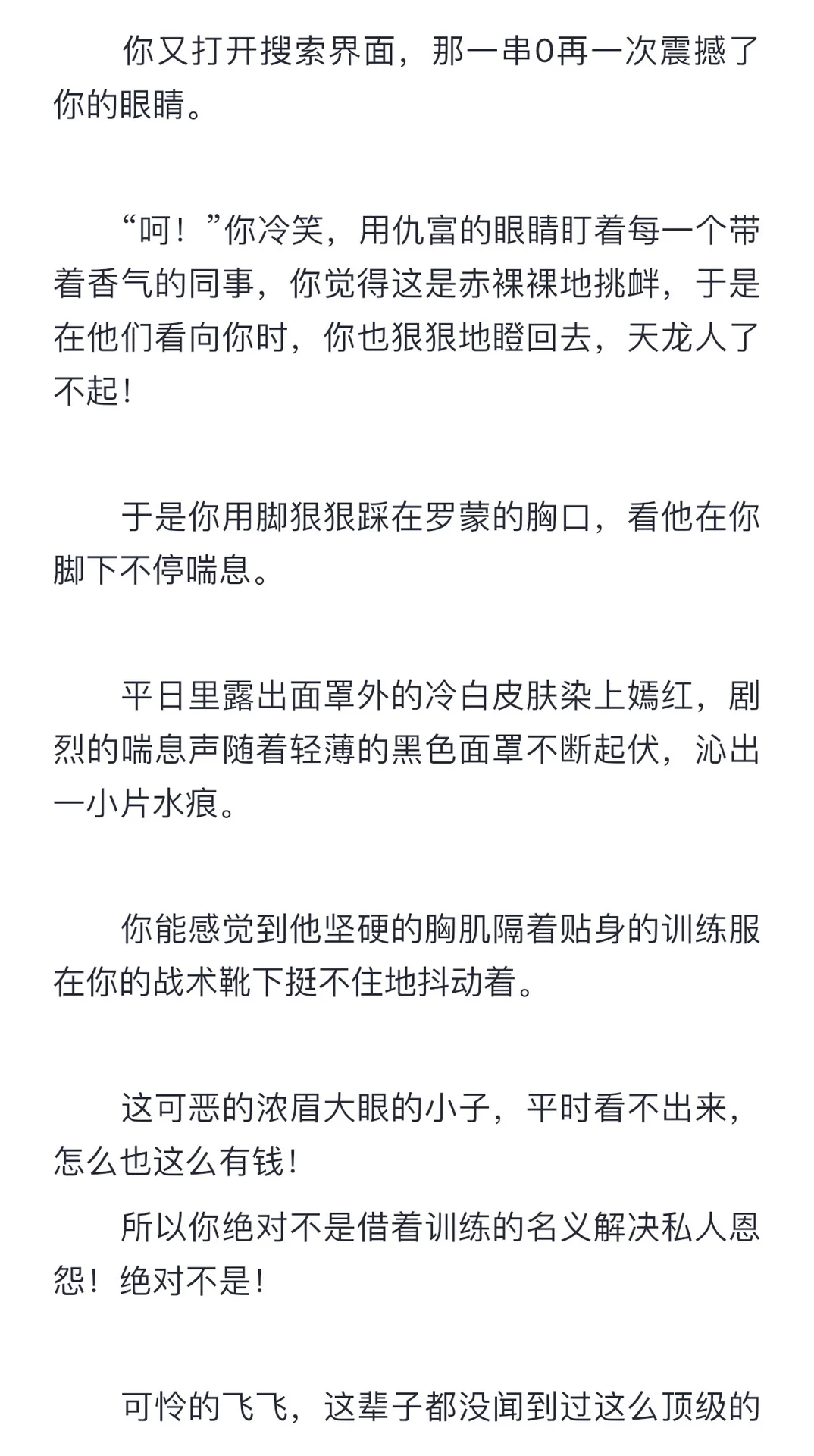 你又打开搜索界面，那一串0再一次震撼了你的眼睛。

“呵！”你冷笑，用仇富的眼睛盯着每一个带着香气的同事，你觉得这是赤裸裸地挑衅，于是在他们看向你时，你也狠狠地瞪回去，天龙人了不起！

于是你用脚狠狠踩在罗蒙的胸口，看他在你脚下不停喘息。

平日里露出面罩外的冷白皮肤染上嫣红，剧烈的喘息声随着轻薄的黑色面罩不断起伏，沁出一小片水痕。

你能感觉到他坚硬的胸肌隔着贴身的训练服在你的战术靴下挺不住地抖动着。

这可恶的浓眉大眼的小子，平时看不出来，怎么也这么有钱！

所以你绝对不是借着训练的名义解决私人恩怨！绝对不是！

可怜的飞飞，这辈子都没闻到过这么顶级的